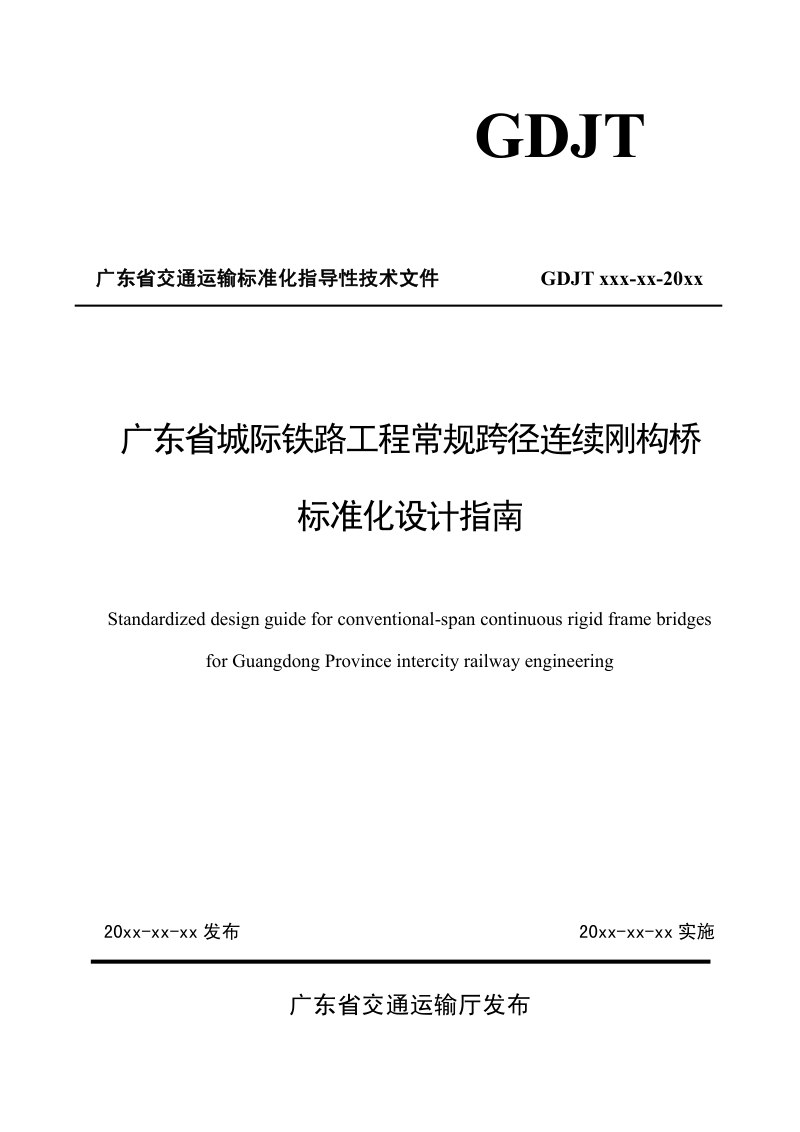 GDJT

广东省交通运输标准化指导性技术文件 GDJT xxx-xx-20xx

广东省城际铁路工程常规跨径连续刚构桥

标准化设计指南

Standardized design guide for conventional-span continuous rigid frame bridges for Guangdong Province intercity railway engineering

20xx-xx-xx发布 20xx-xx-xx实施

广东省交通运输厅发布